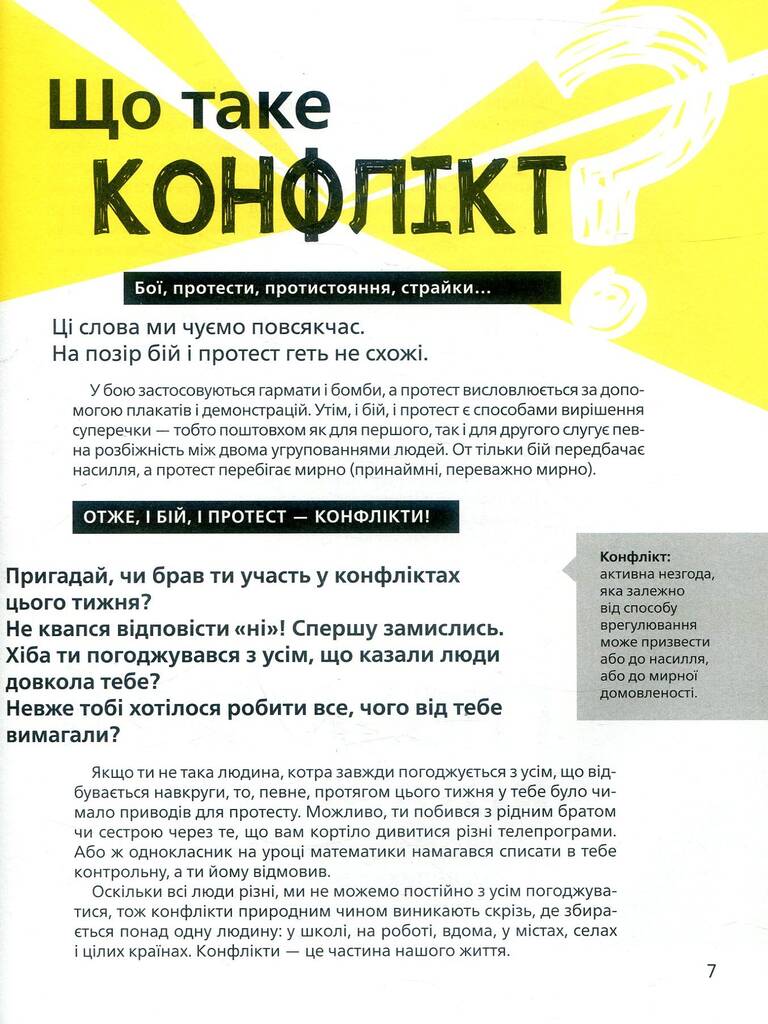 Що таке КОНФЛІКТ

Бої, протести, протистояння, страйки…

Ці слова ми чуємо повсякчас.
На позір бій і протест геть не схожі.

У бою застосовуються гармати і бомби, а протест висловлюється за допомогою плакатів і демонстрацій. Утім, і бій, і протест є способами вирішення суперечки — тобто поштовхом як для першого, так і для другого слугує певна розбіжність між двома угрупованнями людей. От тільки бій передбачає насилля, а протест перебігає мирно (принаймні, переважно мирно).

ОТЖЕ, І БІЙ, І ПРОТЕСТ — КОНФЛІКТИ!

Пригадай, чи брав ти участь у конфліктах цього тижня?
Не квапся відповісти «ні»! Спершу замислись.
Хіба ти погоджувався з усім, що казали люди довкола тебе?
Невже тобі хотілося робити все, чого від тебе вимагали?

Конфлікт: активна незгода, яка залежно від способу врегулювання може призвести або до насилля, або до мирної домовленості.

Якщо ти не така людина, котра завжди погоджується з усім, що відбувається навкруги, то, певне, протягом цього тижня у тебе було чимало приводів для протесту. Можливо, ти побився з рідним братом чи сестрою через те, що вам кортіло дивитися різні телепрограми. Або ж однокласник на уроці математики намагався списати в тебе контрольну, а ти йому відмовив.

Оскільки всі люди різні, ми не можемо постійно з усім погоджуватися, тож конфлікти природним чином виникають скрізь, де збирається понад одну людину: у школі, на роботі, вдома, у містах, селах і цілих країнах. Конфлікти — це частина нашого життя.

7